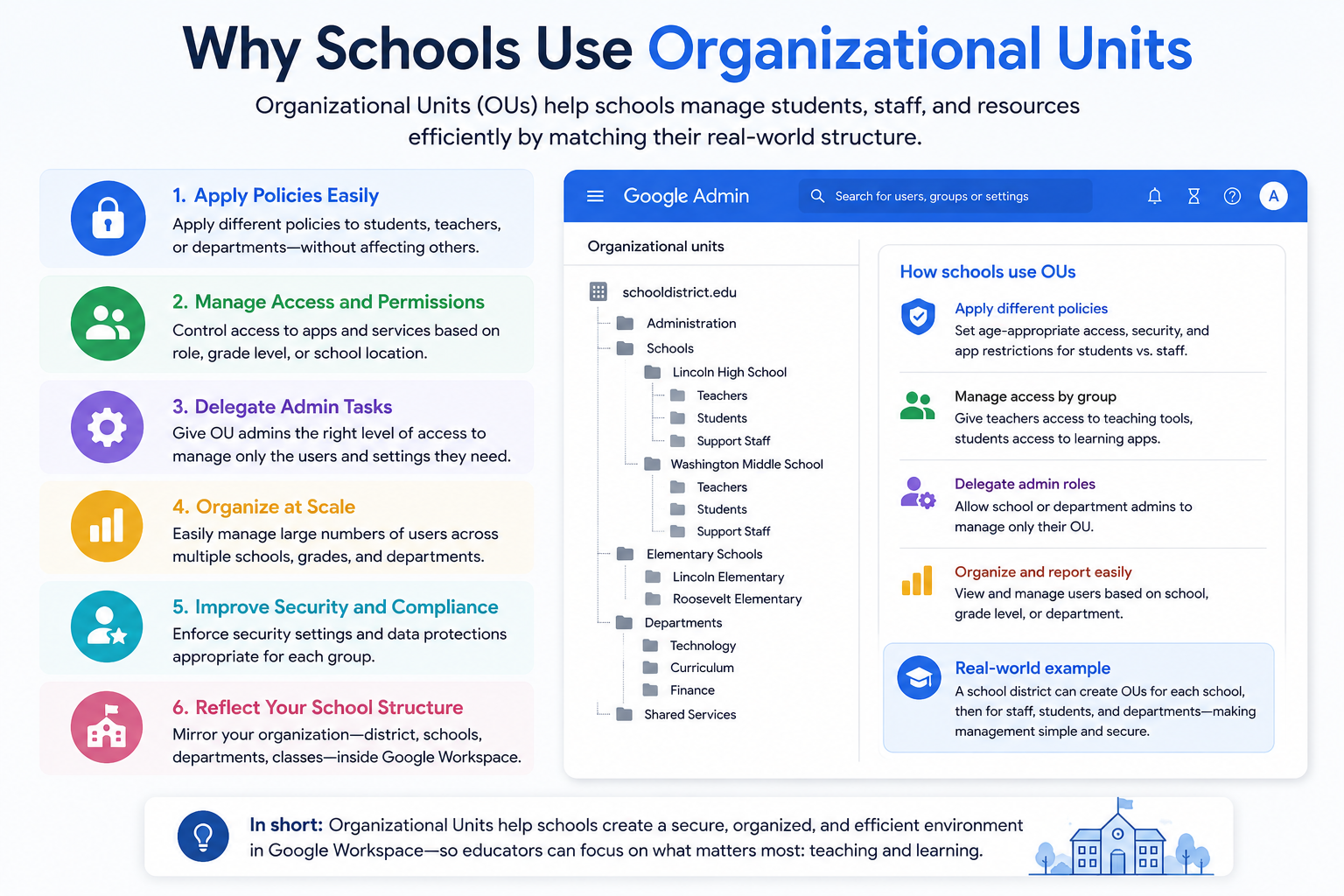 Why Schools Use Organizational Units

Organizational Units (OUs) help schools manage students, staff, and resources efficiently by matching their real-world structure.

1. Apply Policies Easily
Apply different policies to students, teachers, or departments—without affecting others.

2. Manage Access and Permissions
Control access to apps and services based on role, grade level, or school location.

3. Delegate Admin Tasks
Give OU admins the right level of access to manage only the users and settings they need.

4. Organize at Scale
Easily manage large numbers of users across multiple schools, grades, and departments.

5. Improve Security and Compliance
Enforce security settings and data protections appropriate for each group.

6. Reflect Your School Structure
Mirror your organization—district, schools, departments, classes—inside Google Workspace.

Google Admin
Search for users, groups or settings
A

Organizational units
schooldistrict.edu
Administration
Schools
Lincoln High School
Teachers
Students
Support Staff
Washington Middle School
Teachers
Students
Support Staff
Elementary Schools
Lincoln Elementary
Roosevelt Elementary
Departments
Technology
Curriculum
Finance
Shared Services

How schools use OUs

Apply different policies
Set age-appropriate access, security, and app restrictions for students vs. staff.

Manage access by group
Give teachers access to teaching tools, students access to learning apps.

Delegate admin roles
Allow school or department admins to manage only their OU.

Organize and report easily
View and manage users based on school, grade level, or department.

Real-world example
A school district can create OUs for each school, then for staff, students, and departments—making management simple and secure.

In short: Organizational Units help schools create a secure, organized, and efficient environment in Google Workspace—so educators can focus on what matters most: teaching and learning.